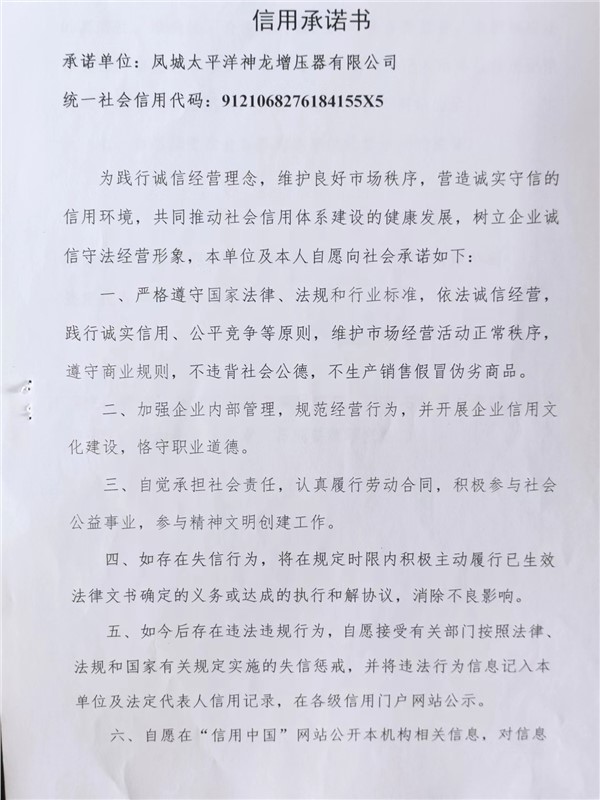 信用承诺书

承诺单位：凤城太平洋神龙增压器有限公司

统一社会信用代码：9121068276184155X5

为践行诚信经营理念，维护良好市场秩序，营造诚实守信的信用环境，共同推动社会信用体系建设的健康发展，树立企业诚信守法经营形象，本单位及本人自愿向社会承诺如下：

一、严格遵守国家法律、法规和行业标准，依法诚信经营，践行诚实信用、公平竞争等原则，维护市场经营活动正常秩序，遵守商业规则，不违背社会公德，不生产销售假冒伪劣商品。

二、加强企业内部管理，规范经营行为，并开展企业信用文化建设，恪守职业道德。

三、自觉承担社会责任，认真履行劳动合同，积极参与社会公益事业，参与精神文明创建工作。

四、如存在失信行为，将在规定时限内积极主动履行已生效法律文书确定的义务或达成的执行和解协议，消除不良影响。

五、如今后存在违法违规行为，自愿接受有关部门按照法律、法规和国家有关规定实施的失信惩戒，并将违法行为信息记入本单位及法定代表人信用记录，在各级信用门户网站公示。

六、自愿在“信用中国”网站公开本机构相关信息，对信息